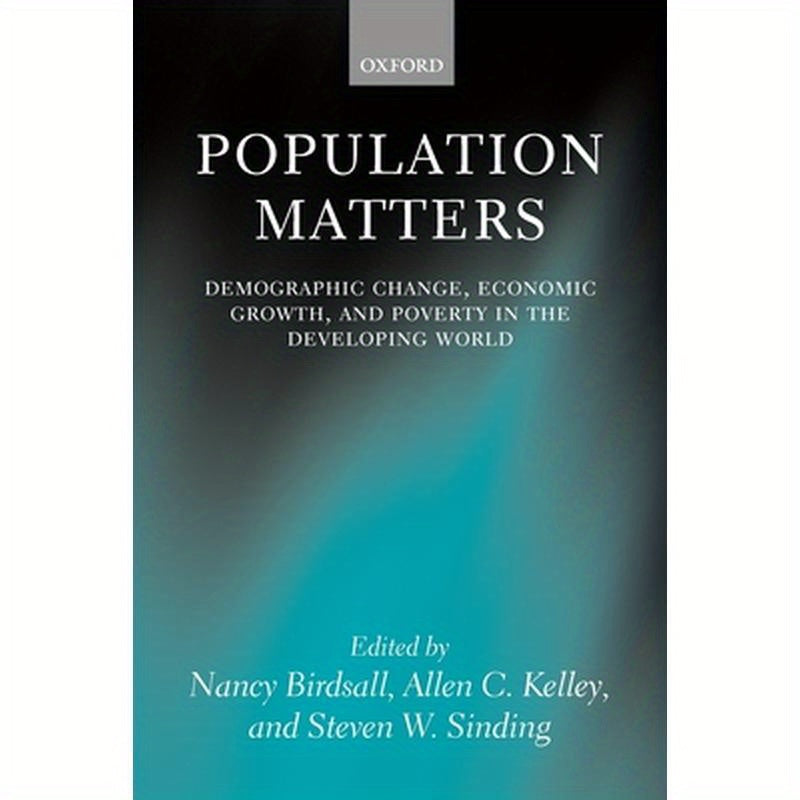 OXFORD

POPULATION MATTERS

DEMOGRAPHIC CHANGE, ECONOMIC GROWTH, AND POVERTY IN THE DEVELOPING WORLD

Edited by
Nancy Birdsall, Allen C. Kelley, and Steven W. Sinding